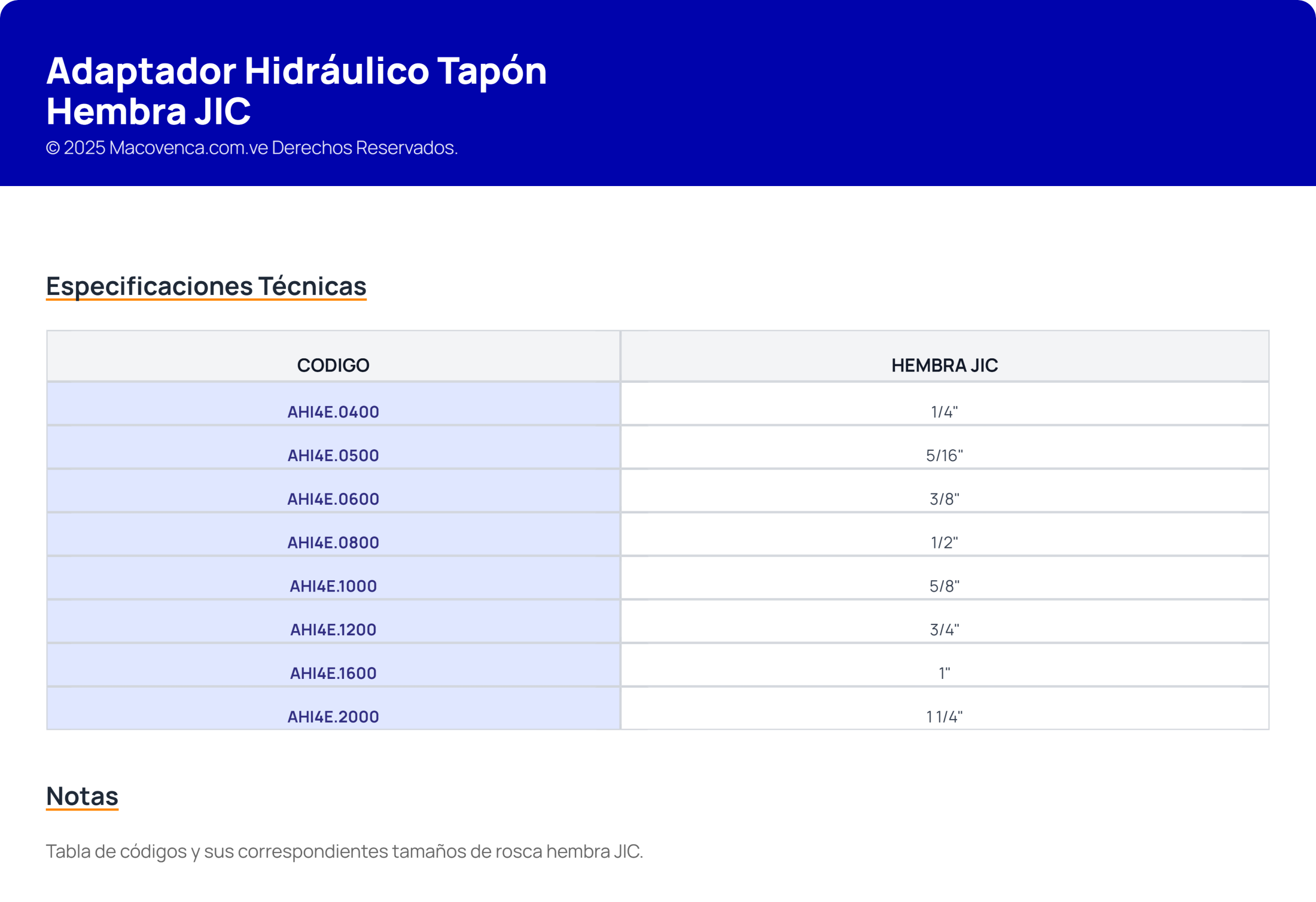 Adaptador Hidráulico Tapón Hembra JIC
© 2025 Macovenca.com.ve Derechos Reservados.

Especificaciones Técnicas

| CODIGO | HEMBRA JIC |
|---|---|
| AHI4E.0400 | 1/4" |
| AHI4E.0500 | 5/16" |
| AHI4E.0600 | 3/8" |
| AHI4E.0800 | 1/2" |
| AHI4E.1000 | 5/8" |
| AHI4E.1200 | 3/4" |
| AHI4E.1600 | 1" |
| AHI4E.2000 | 1 1/4" |

Notas

Tabla de códigos y sus correspondientes tamaños de rosca hembra JIC.